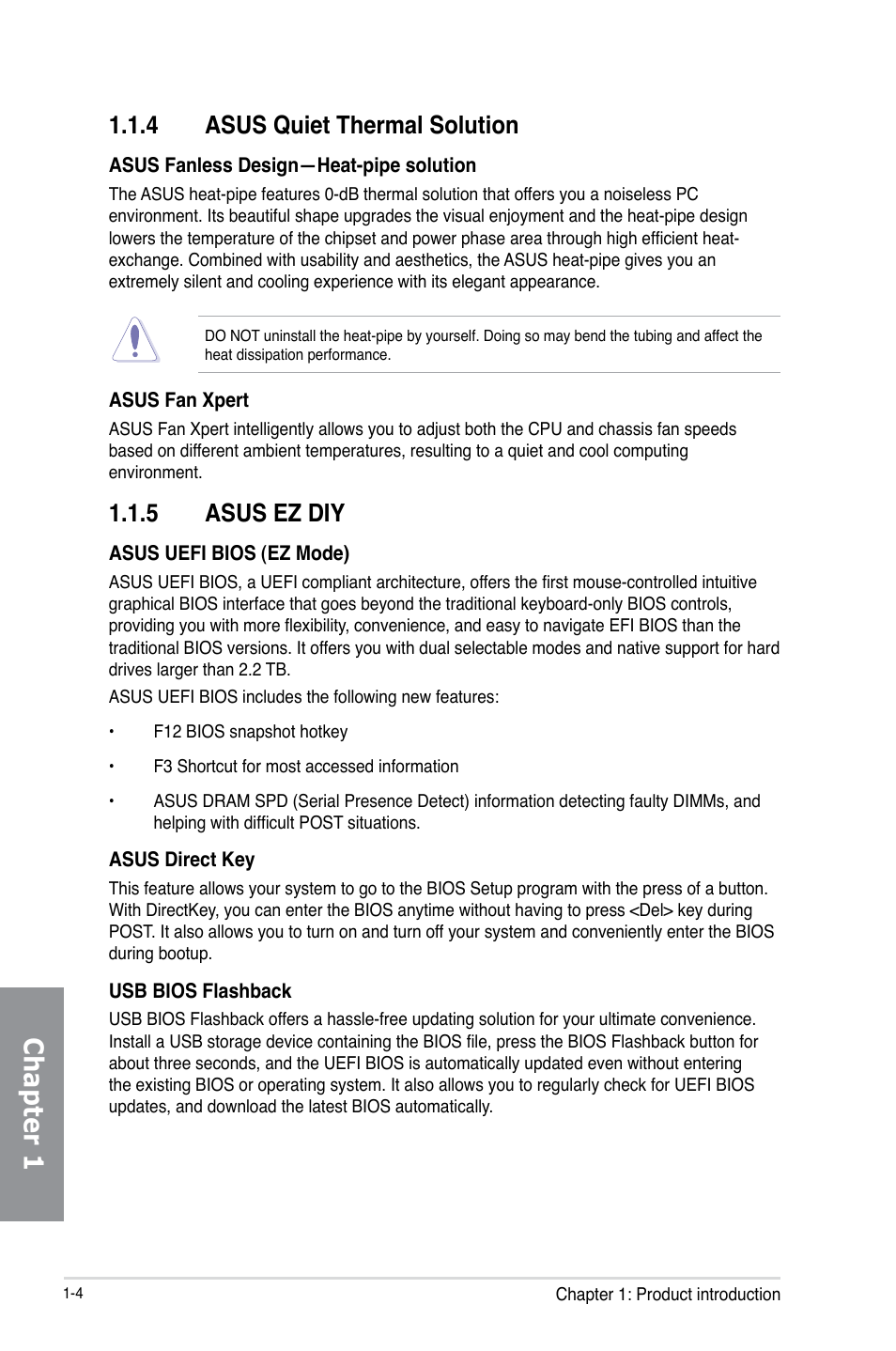 1.1.4 ASUS Quiet Thermal Solution

ASUS Fanless Design—Heat-pipe solution

The ASUS heat-pipe features 0-dB thermal solution that offers you a noiseless PC environment. Its beautiful shape upgrades the visual enjoyment and the heat-pipe design lowers the temperature of the chipset and power phase area through high efficient heat-exchange. Combined with usability and aesthetics, the ASUS heat-pipe gives you an extremely silent and cooling experience with its elegant appearance.

DO NOT uninstall the heat-pipe by yourself. Doing so may bend the tubing and affect the heat dissipation performance.

ASUS Fan Xpert

ASUS Fan Xpert intelligently allows you to adjust both the CPU and chassis fan speeds based on different ambient temperatures, resulting to a quiet and cool computing environment.

1.1.5 ASUS EZ DIY

ASUS UEFI BIOS (EZ Mode)

ASUS UEFI BIOS, a UEFI compliant architecture, offers the first mouse-controlled intuitive graphical BIOS interface that goes beyond the traditional keyboard-only BIOS controls, providing you with more flexibility, convenience, and easy to navigate EFI BIOS than the traditional BIOS versions. It offers you with dual selectable modes and native support for hard drives larger than 2.2 TB.

ASUS UEFI BIOS includes the following new features:

• F12 BIOS snapshot hotkey

• F3 Shortcut for most accessed information

• ASUS DRAM SPD (Serial Presence Detect) information detecting faulty DIMMs, and helping with difficult POST situations.

ASUS Direct Key

This feature allows your system to go to the BIOS Setup program with the press of a button. With DirectKey, you can enter the BIOS anytime without having to press <Del> key during POST. It also allows you to turn on and turn off your system and conveniently enter the BIOS during bootup.

USB BIOS Flashback

USB BIOS Flashback offers a hassle-free updating solution for your ultimate convenience. Install a USB storage device containing the BIOS file, press the BIOS Flashback button for about three seconds, and the UEFI BIOS is automatically updated even without entering the existing BIOS or operating system. It also allows you to regularly check for UEFI BIOS updates, and download the latest BIOS automatically.

Chapter 1

1-4

Chapter 1: Product introduction